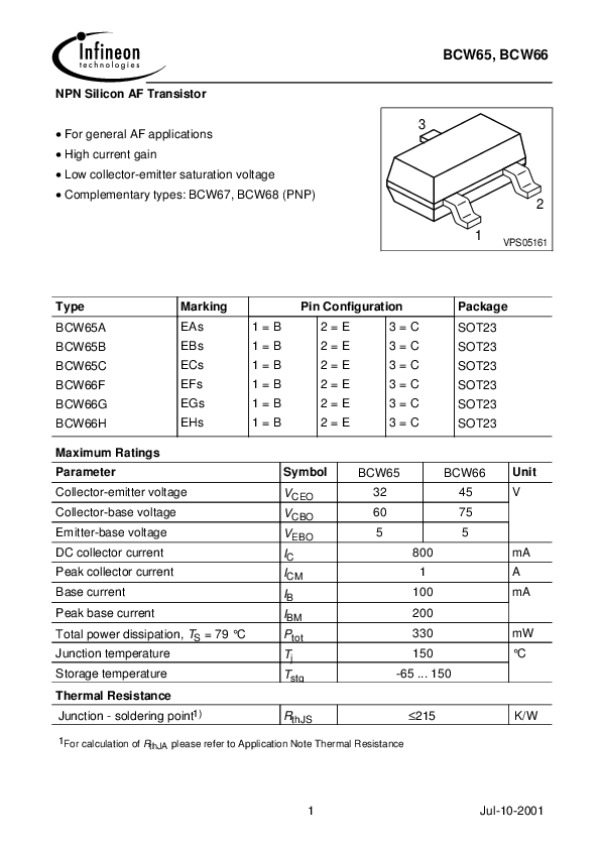 Infineon technologies

BCW65, BCW66

NPN Silicon AF Transistor

• For general AF applications
• High current gain
• Low collector-emitter saturation voltage
• Complementary types: BCW67, BCW68 (PNP)

3

2

1

VPS05161

| Type | Marking | Pin Configuration | | | Package |
|---|---|---|---|---|---|
| BCW65A | EAs | 1 = B | 2 = E | 3 = C | SOT23 |
| BCW65B | EBs | 1 = B | 2 = E | 3 = C | SOT23 |
| BCW65C | ECs | 1 = B | 2 = E | 3 = C | SOT23 |
| BCW66F | EFs | 1 = B | 2 = E | 3 = C | SOT23 |
| BCW66G | EGs | 1 = B | 2 = E | 3 = C | SOT23 |
| BCW66H | EHs | 1 = B | 2 = E | 3 = C | SOT23 |

Maximum Ratings

| Parameter | Symbol | BCW65 | BCW66 | Unit |
|---|---|---|---|---|
| Collector-emitter voltage | $V_{CEO}$ | 32 | 45 | V |
| Collector-base voltage | $V_{CBO}$ | 60 | 75 | |
| Emitter-base voltage | $V_{EBO}$ | 5 | 5 | |
| DC collector current | $I_C$ | 800 | | mA |
| Peak collector current | $I_{CM}$ | 1 | | A |
| Base current | $I_B$ | 100 | | mA |
| Peak base current | $I_{BM}$ | 200 | | |
| Total power dissipation, $T_S$ = 79 °C | $P_{tot}$ | 330 | | mW |
| Junction temperature | $T_j$ | 150 | | °C |
| Storage temperature | $T_{stg}$ | -65 ... 150 | | |

Thermal Resistance

| Junction - soldering point$^{1)}$ | $R_{thJS}$ | ≤215 | K/W |
|---|---|---|---|

$^1$For calculation of $R_{thJA}$ please refer to Application Note Thermal Resistance

1

Jul-10-2001